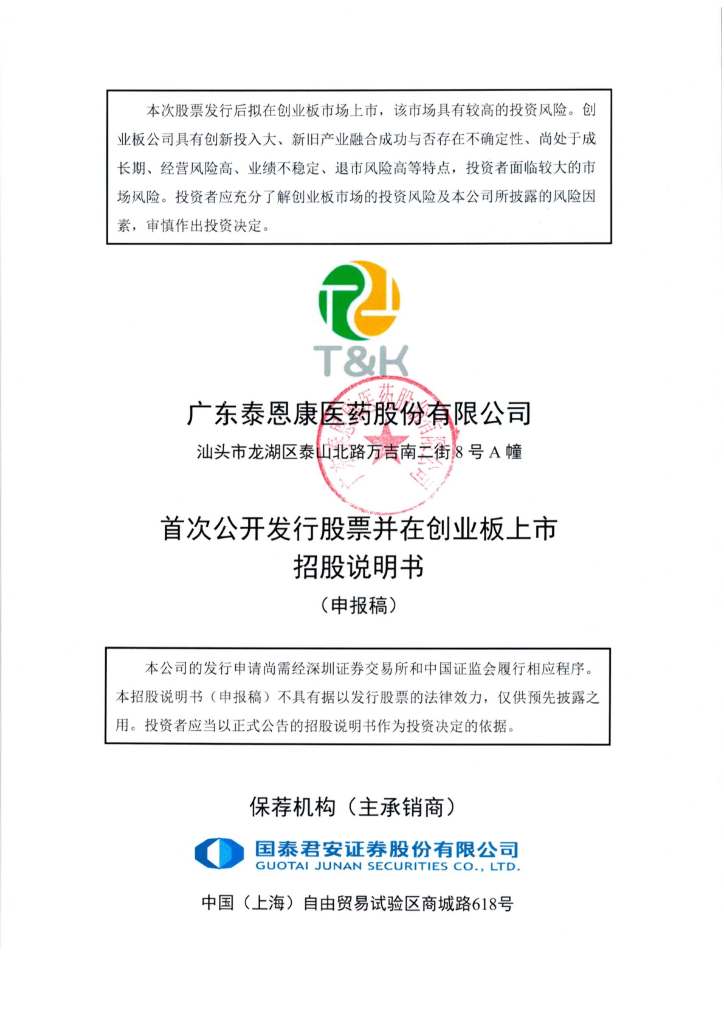 本次股票发行后拟在创业板市场上市，该市场具有较高的投资风险。创业板公司具有创新投入大、新旧产业融合成功与否存在不确定性、尚处于成长期、经营风险高、业绩不稳定、退市风险高等特点，投资者面临较大的市场风险。投资者应充分了解创业板市场的投资风险及本公司所披露的风险因素，审慎作出投资决定。

T&K

广东泰恩康医药股份有限公司

汕头市龙湖区泰山北路万吉南二街 8 号 A 幢

首次公开发行股票并在创业板上市
招股说明书
（申报稿）

本公司的发行申请尚需经深圳证券交易所和中国证监会履行相应程序。本招股说明书（申报稿）不具有据以发行股票的法律效力，仅供预先披露之用。投资者应当以正式公告的招股说明书作为投资决定的依据。

保荐机构（主承销商）

国泰君安证券股份有限公司
GUOTAI JUNAN SECURITIES CO., LTD.

中国（上海）自由贸易试验区商城路618号